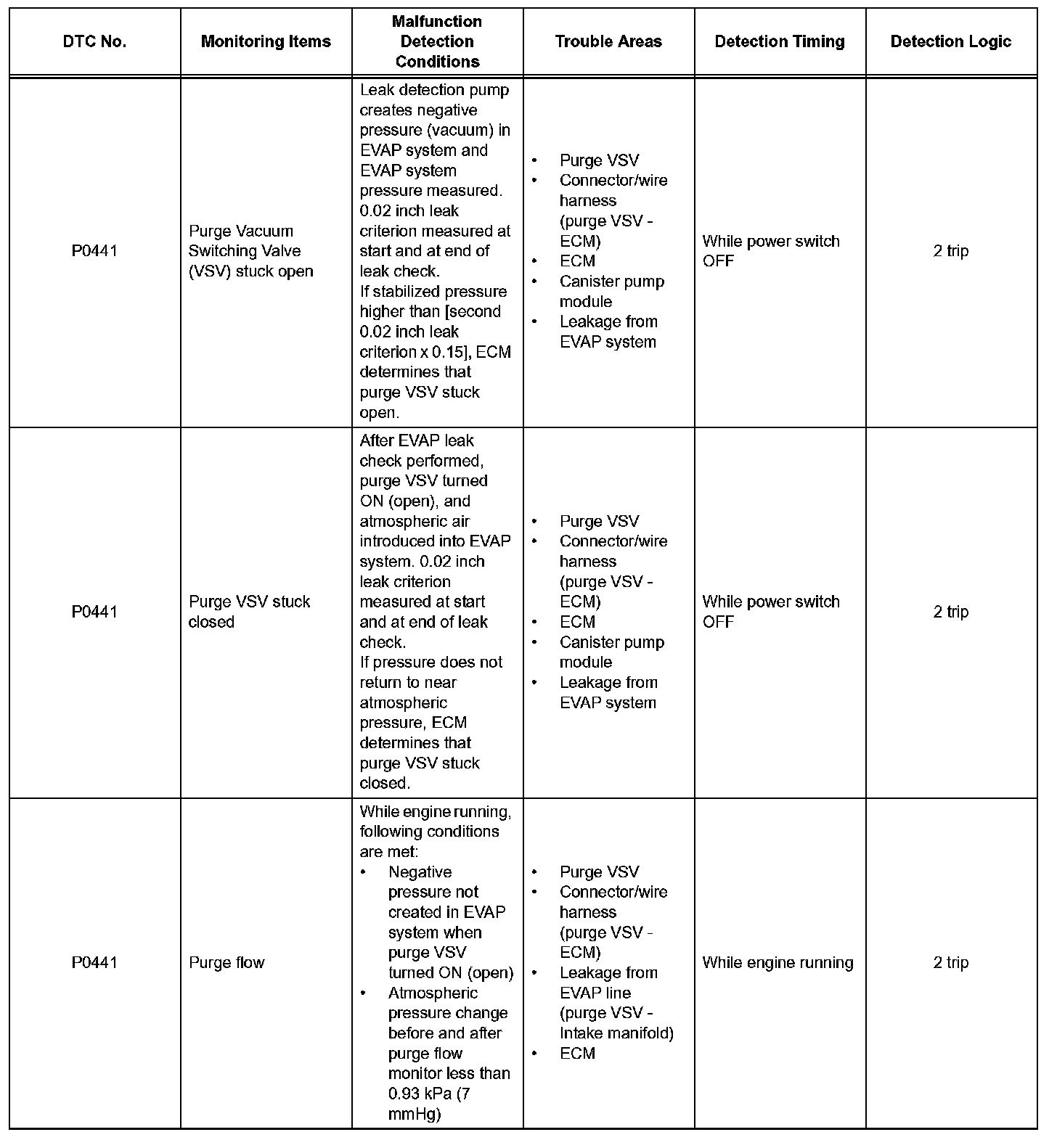 | DTC No. | Monitoring Items | Malfunction Detection Conditions | Trouble Areas | Detection Timing | Detection Logic |
|---|---|---|---|---|---|
| P0441 | Purge Vacuum Switching Valve (VSV) stuck open | Leak detection pump creates negative pressure (vacuum) in EVAP system and EVAP system pressure measured. 0.02 inch leak criterion measured at start and at end of leak check. If stabilized pressure higher than [second 0.02 inch leak criterion x 0.15], ECM determines that purge VSV stuck open. | • Purge VSV • Connector/wire harness (purge VSV - ECM) • ECM • Canister pump module • Leakage from EVAP system | While power switch OFF | 2 trip |
| P0441 | Purge VSV stuck closed | After EVAP leak check performed, purge VSV turned ON (open), and atmospheric air introduced into EVAP system. 0.02 inch leak criterion measured at start and at end of leak check. If pressure does not return to near atmospheric pressure, ECM determines that purge VSV stuck closed. | • Purge VSV • Connector/wire harness (purge VSV - ECM) • ECM • Canister pump module • Leakage from EVAP system | While power switch OFF | 2 trip |
| P0441 | Purge flow | While engine running, following conditions are met: • Negative pressure not created in EVAP system when purge VSV turned ON (open) • Atmospheric pressure change before and after purge flow monitor less than 0.93 kPa (7 mmHg) | • Purge VSV • Connector/wire harness (purge VSV - ECM) • Leakage from EVAP line (purge VSV - Intake manifold) • ECM | While engine running | 2 trip |